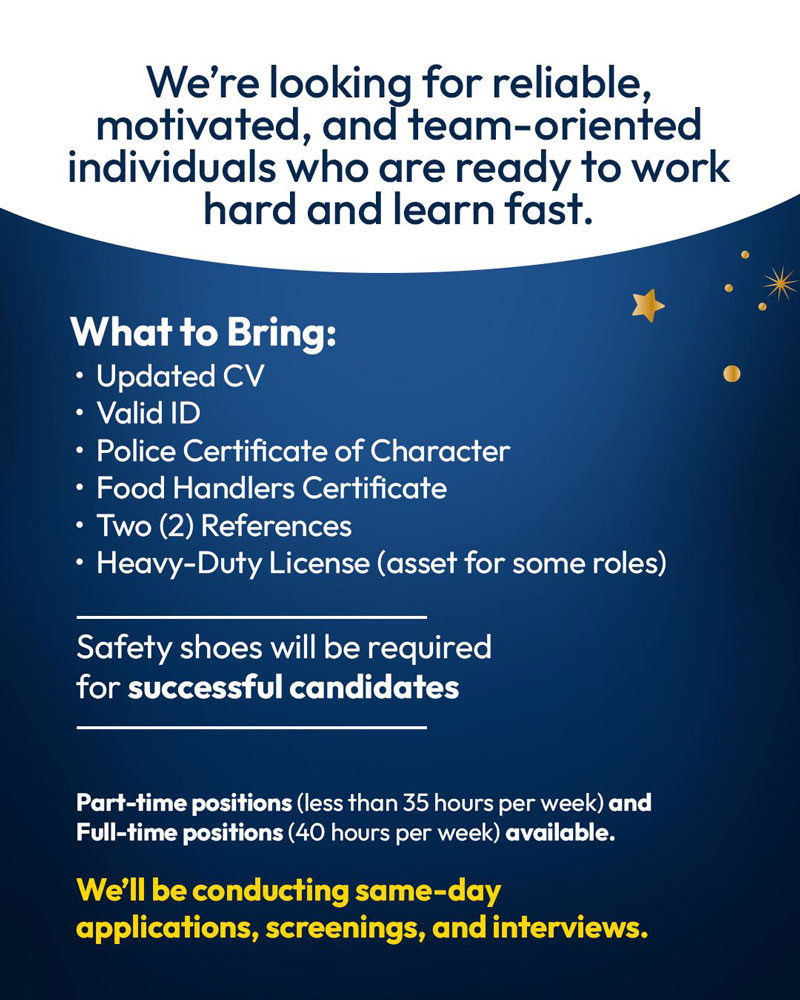 We're looking for reliable, motivated, and team-oriented individuals who are ready to work hard and learn fast.

What to Bring:
• Updated CV
• Valid ID
• Police Certificate of Character
• Food Handlers Certificate
• Two (2) References
• Heavy-Duty License (asset for some roles)

Safety shoes will be required for successful candidates

Part-time positions (less than 35 hours per week) and Full-time positions (40 hours per week) available.

We'll be conducting same-day applications, screenings, and interviews.